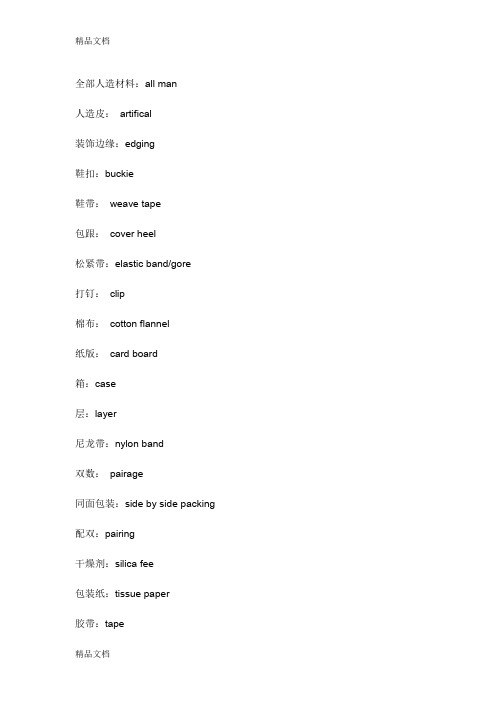 精品文档

全部人造材料：all man

人造皮： artifical

装饰边缘：edging

鞋扣：buckie

鞋带： weave tape

包跟： cover heel

松紧带：elastic band/gore

打钉： clip

棉布： cotton flannel

纸版： card board

箱：case

层：layer

尼龙带：nylon band

双数： pairage

同面包装：side by side packing

配双：pairing

干燥剂：silica fee

包装纸：tissue paper

胶带：tape

精品文档